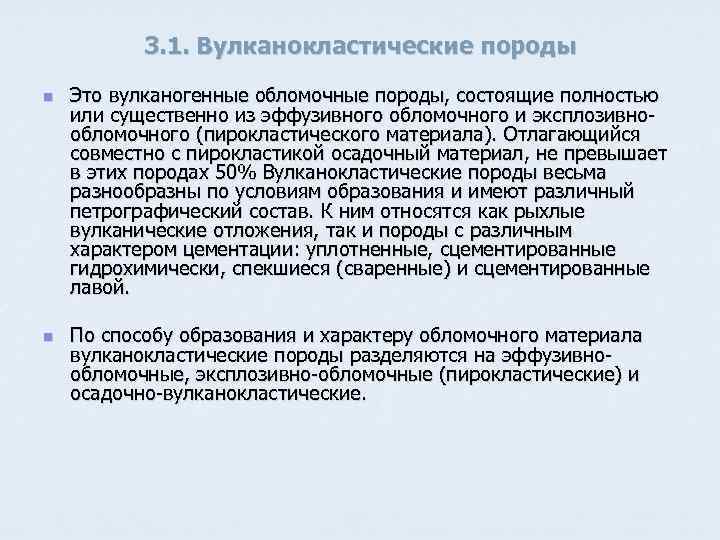 3.1. Вулканокластические породы

Это вулканогенные обломочные породы, состоящие полностью или существенно из эффузивного обломочного и эксплозивно-обломочного (пирокластического материала). Отлагающийся совместно с пирокластикой осадочный материал, не превышает в этих породах 50% Вулканокластические породы весьма разнообразны по условиям образования и имеют различный петрографический состав. К ним относятся как рыхлые вулканические отложения, так и породы с различным характером цементации: уплотненные, сцементированные гидрохимически, спекшиеся (сваренные) и сцементированные лавой.

По способу образования и характеру обломочного материала вулканокластические породы разделяются на эффузивно-обломочные, эксплозивно-обломочные (пирокластические) и осадочно-вулканокластические.